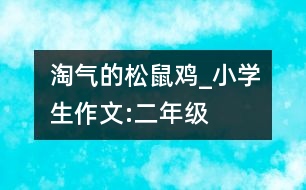 淘气的松鼠鸡_小学生作文:二年级